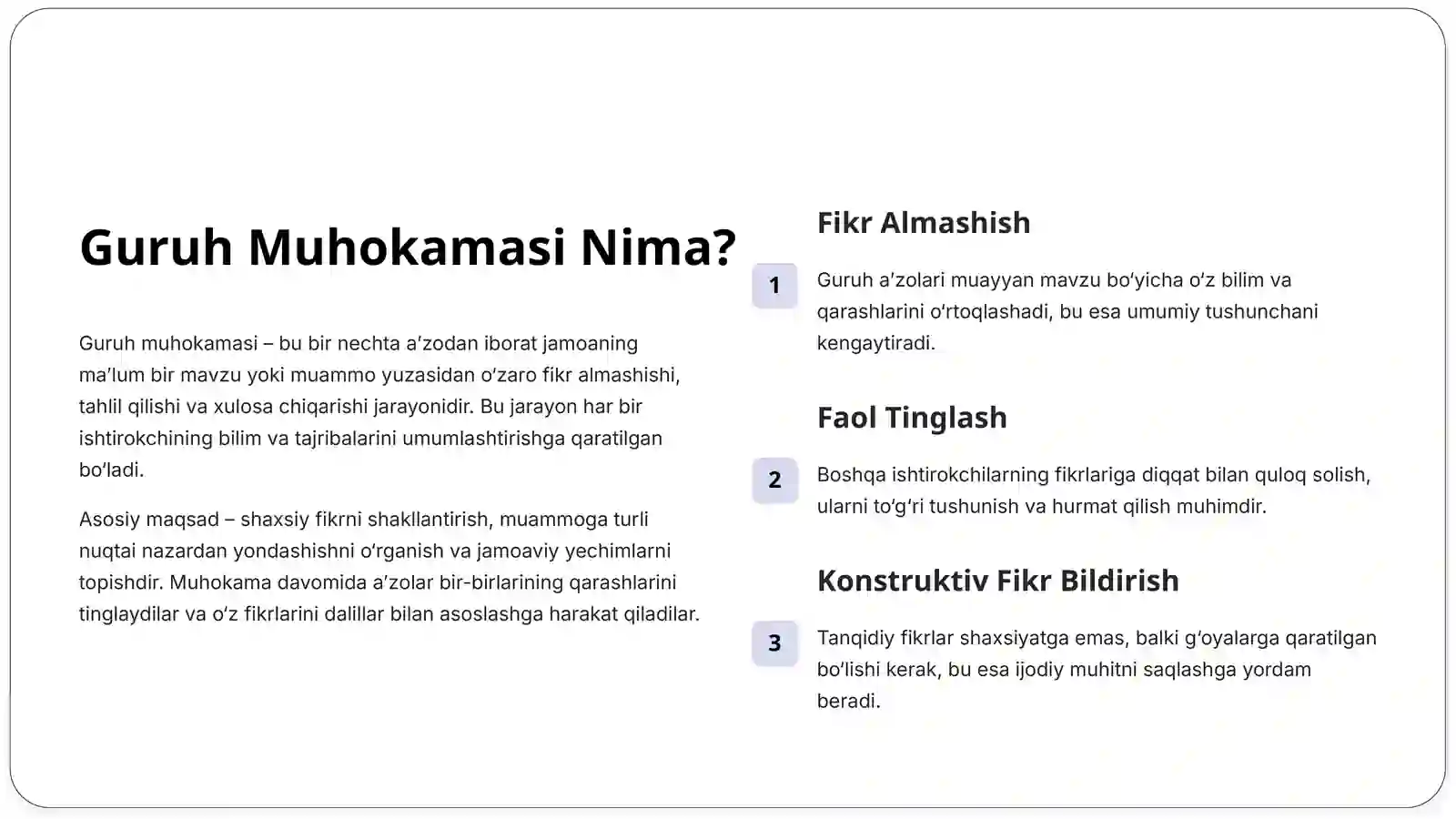 Guruh Muhokamasi Nima?

Guruh muhokamasi – bu bir nechta a'zodan iborat jamoaning ma'lum bir mavzu yoki muammo yuzasidan o'zaro fikr almashishi, tahlil qilishi va xulosa chiqarishi jarayonidir. Bu jarayon har bir ishtirokchining bilim va tajribalarini umumlashtirishga qaratilgan bo'ladi.

Asosiy maqsad – shaxsiy fikrni shakllantirish, muammoga turli nuqtai nazardan yondashishni o'rganish va jamoaviy yechimlarni topishdir. Muhokama davomida a'zolar bir-birlarining qarashlarini tinglaydilar va o'z fikrlarini dalillar bilan asoslashga harakat qiladilar.

Fikr Almashish

1

Guruh a'zolari muayyan mavzu bo'yicha o'z bilim va qarashlarini o'rtoqlashadi, bu esa umumiy tushunchani kengaytiradi.

Faol Tinglash

2

Boshqa ishtirokchilarning fikrlariga diqqat bilan quloq solish, ularni to'g'ri tushunish va hurmat qilish muhimdir.

Konstruktiv Fikr Bildirish

3

Tanqidiy fikrlar shaxsiyatga emas, balki g'oyalarga qaratilgan bo'lishi kerak, bu esa ijodiy muhitni saqlashga yordam beradi.